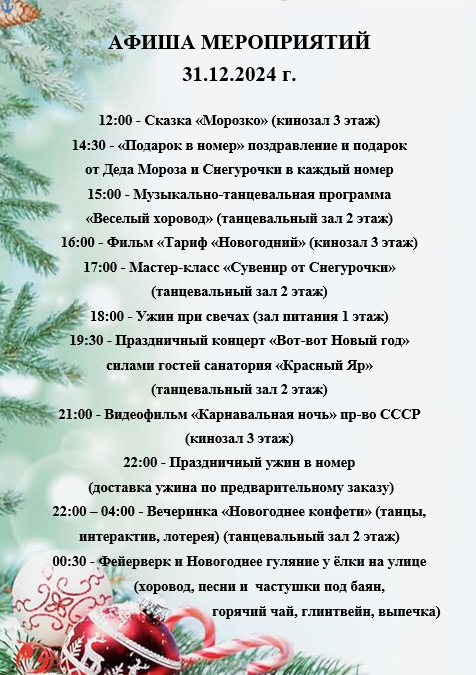 АФИША МЕРОПРИЯТИЙ
31.12.2024 г.

12:00 - Сказка «Морозко» (кинозал 3 этаж)
14:30 - «Подарок в номер» поздравление и подарок от Деда Мороза и Снегурочки в каждый номер
15:00 - Музыкально-танцевальная программа «Веселый хоровод» (танцевальный зал 2 этаж)
16:00 - Фильм «Тариф «Новогодний» (кинозал 3 этаж)
17:00 - Мастер-класс «Сувенир от Снегурочки» (танцевальный зал 2 этаж)
18:00 - Ужин при свечах (зал питания 1 этаж)
19:30 - Праздничный концерт «Вот-вот Новый год» силами гостей санатория «Красный Яр» (танцевальный зал 2 этаж)
21:00 - Видеофильм «Карнавальная ночь» пр-во СССР (кинозал 3 этаж)
22:00 - Праздничный ужин в номер (доставка ужина по предварительному заказу)
22:00 – 04:00 - Вечеринка «Новогоднее конфети» (танцы, интерактив, лотерея) (танцевальный зал 2 этаж)
00:30 - Фейерверк и Новогоднее гуляние у ёлки на улице (хоровод, песни и частушки под баян, горячий чай, глинтвейн, выпечка)